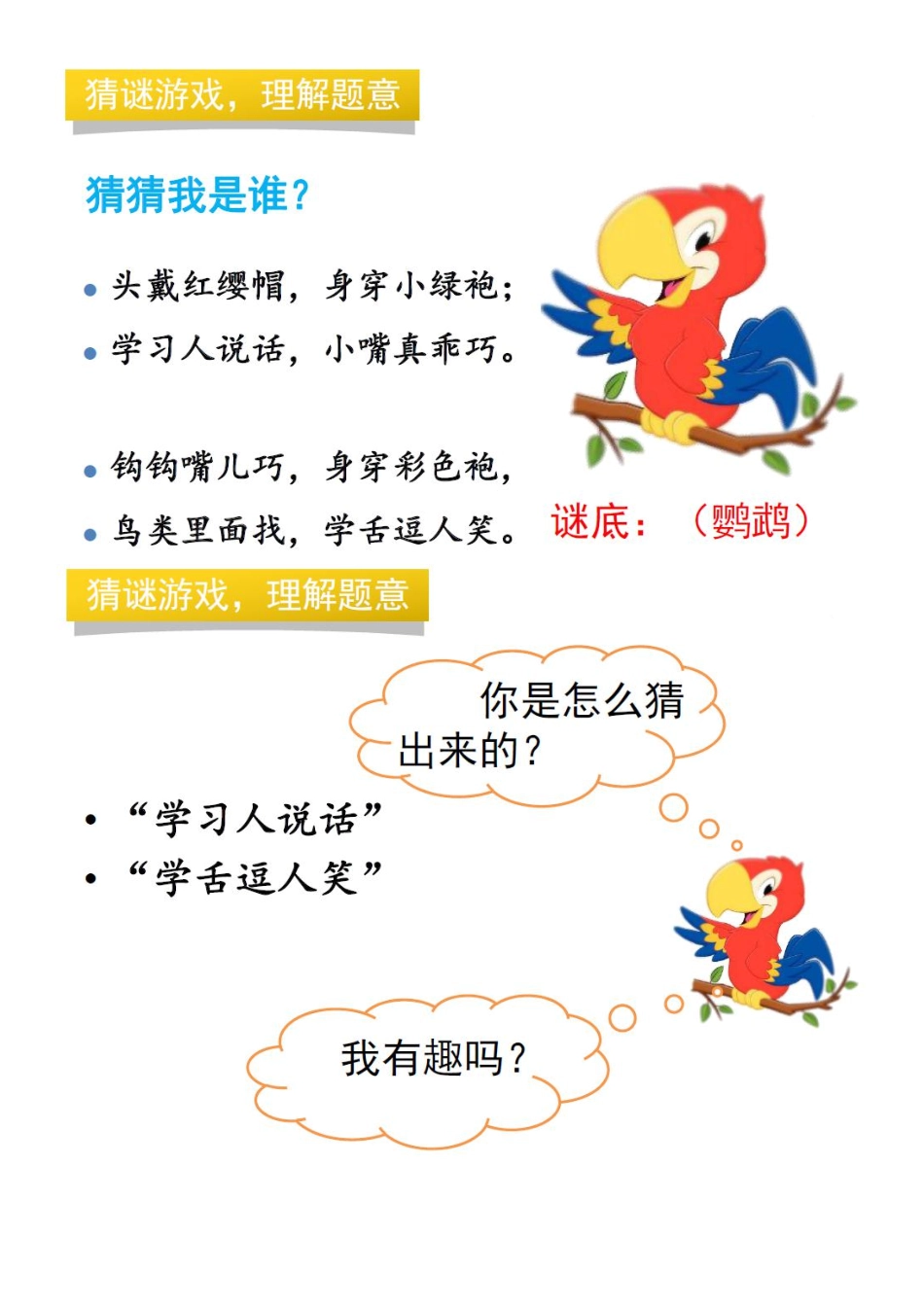 猜谜游戏，理解题意

猜猜我是谁？

• 头戴红缨帽，身穿小绿袍；
• 学习人说话，小嘴真乖巧。

• 钩钩嘴儿巧，身穿彩色袍，
• 鸟类里面找，学舌逗人笑。

谜底：（鹦鹉）

猜谜游戏，理解题意

你是怎么猜出来的？

• “学习人说话”
• “学舌逗人笑”

我有趣吗？